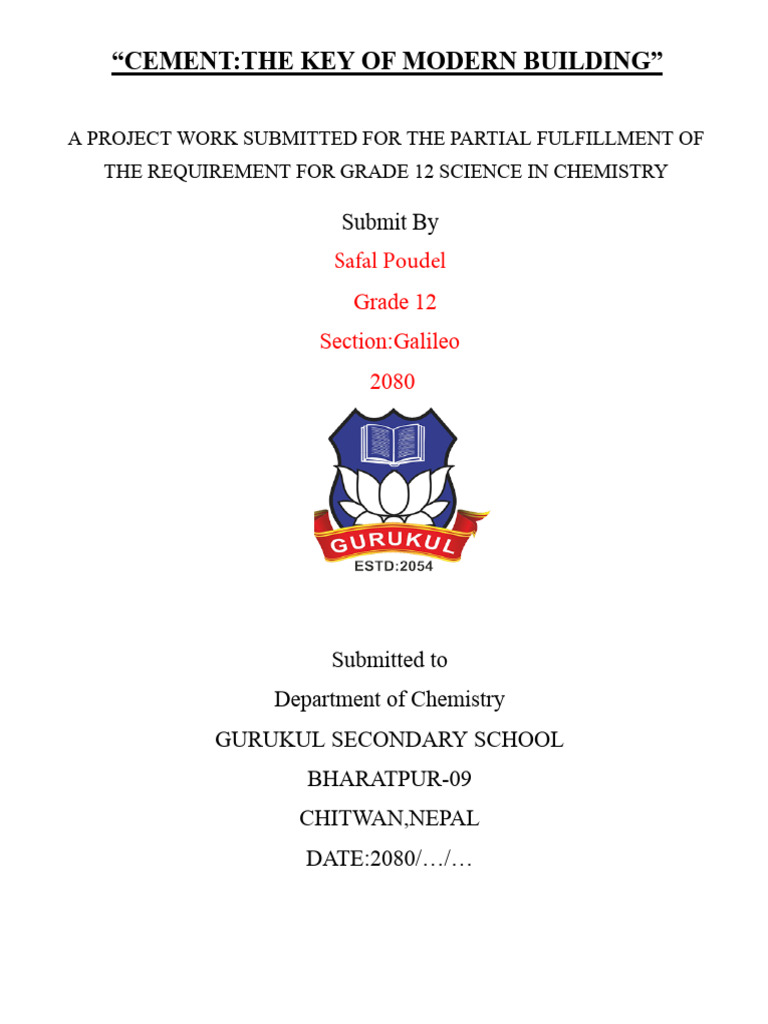 “CEMENT:THE KEY OF MODERN BUILDING”

A PROJECT WORK SUBMITTED FOR THE PARTIAL FULFILLMENT OF THE REQUIREMENT FOR GRADE 12 SCIENCE IN CHEMISTRY

Submit By

Safal Poudel

Grade 12

Section:Galileo

2080

GURUKUL

ESTD:2054

Submitted to

Department of Chemistry

GURUKUL SECONDARY SCHOOL

BHARATPUR-09

CHITWAN,NEPAL

DATE:2080/…/…